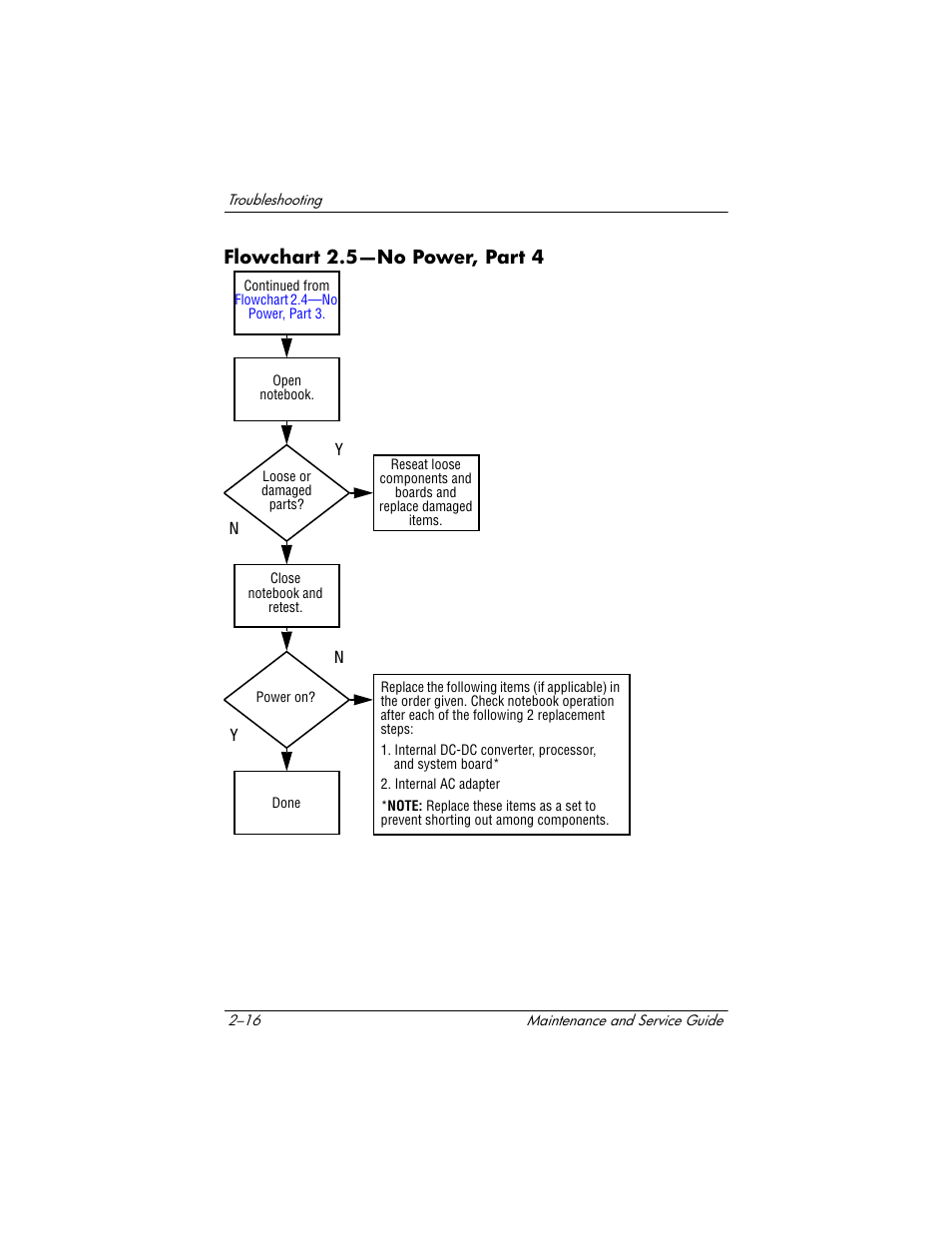 Troubleshooting

Flowchart 2.5—No Power, Part 4

Continued from Flowchart 2.4—No Power, Part 3.

Open notebook.

Loose or damaged parts?

Y

Reseat loose components and boards and replace damaged items.

N

Close notebook and retest.

Power on?

N

Replace the following items (if applicable) in the order given. Check notebook operation after each of the following 2 replacement steps:

1. Internal DC-DC converter, processor, and system board*

2. Internal AC adapter

*NOTE: Replace these items as a set to prevent shorting out among components.

Y

Done

2–16 Maintenance and Service Guide